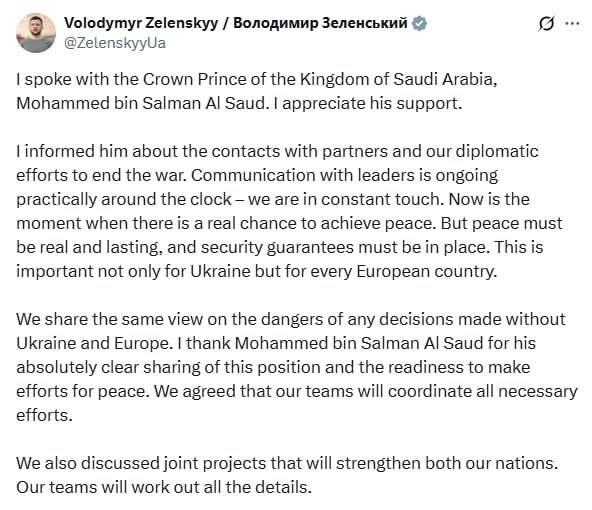 Volodymyr Zelenskyy / Володимир Зеленський
@ZelenskyyUa

I spoke with the Crown Prince of the Kingdom of Saudi Arabia, Mohammed bin Salman Al Saud. I appreciate his support.

I informed him about the contacts with partners and our diplomatic efforts to end the war. Communication with leaders is ongoing practically around the clock – we are in constant touch. Now is the moment when there is a real chance to achieve peace. But peace must be real and lasting, and security guarantees must be in place. This is important not only for Ukraine but for every European country.

We share the same view on the dangers of any decisions made without Ukraine and Europe. I thank Mohammed bin Salman Al Saud for his absolutely clear sharing of this position and the readiness to make efforts for peace. We agreed that our teams will coordinate all necessary efforts.

We also discussed joint projects that will strengthen both our nations. Our teams will work out all the details.